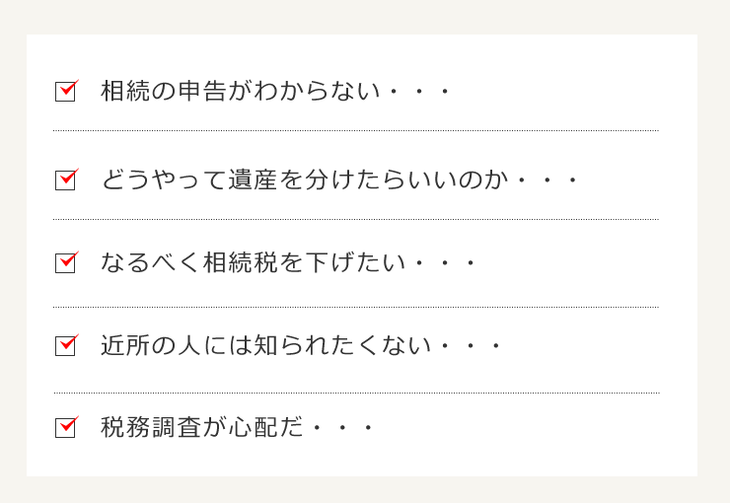 ☑ 相続の申告がわからない・・・

☑ どうやって遺産を分けたらいいのか・・・

☑ なるべく相続税を下げたい・・・

☑ 近所の人には知られたくない・・・

☑ 税務調査が心配だ・・・